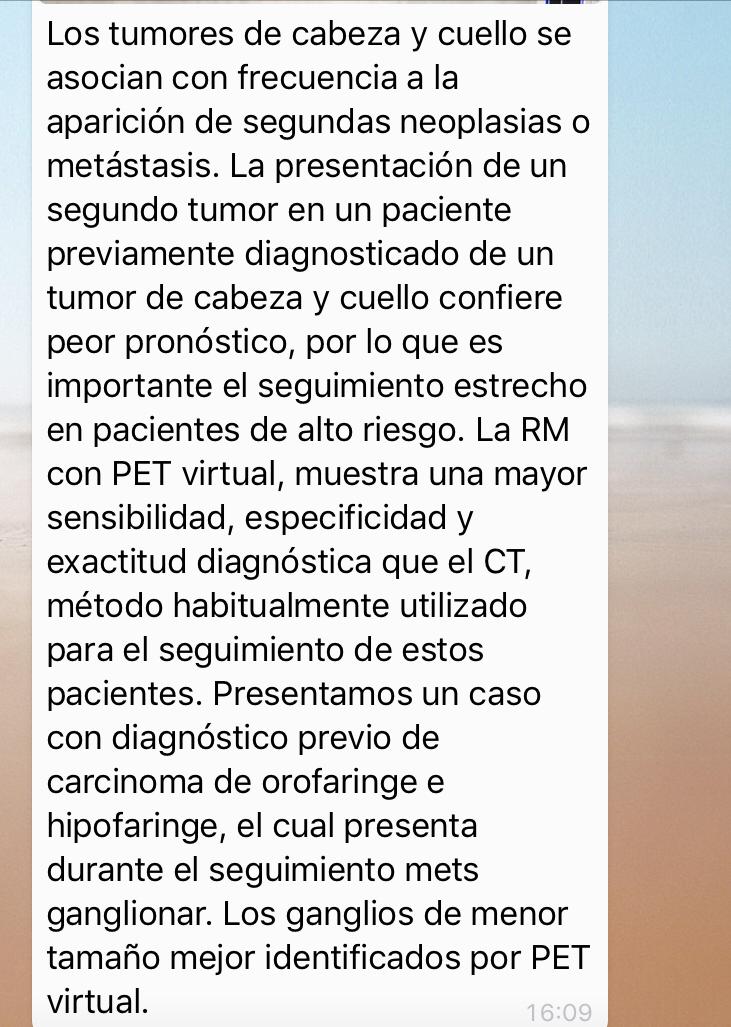 Los tumores de cabeza y cuello se asocian con frecuencia a la aparición de segundas neoplasias o metástasis. La presentación de un segundo tumor en un paciente previamente diagnosticado de un tumor de cabeza y cuello confiere peor pronóstico, por lo que es importante el seguimiento estrecho en pacientes de alto riesgo. La RM con PET virtual, muestra una mayor sensibilidad, especificidad y exactitud diagnóstica que el CT, método habitualmente utilizado para el seguimiento de estos pacientes. Presentamos un caso con diagnóstico previo de carcinoma de orofaringe e hipofaringe, el cual presenta durante el seguimiento mets ganglionar. Los ganglios de menor tamaño mejor identificados por PET virtual.

16:09